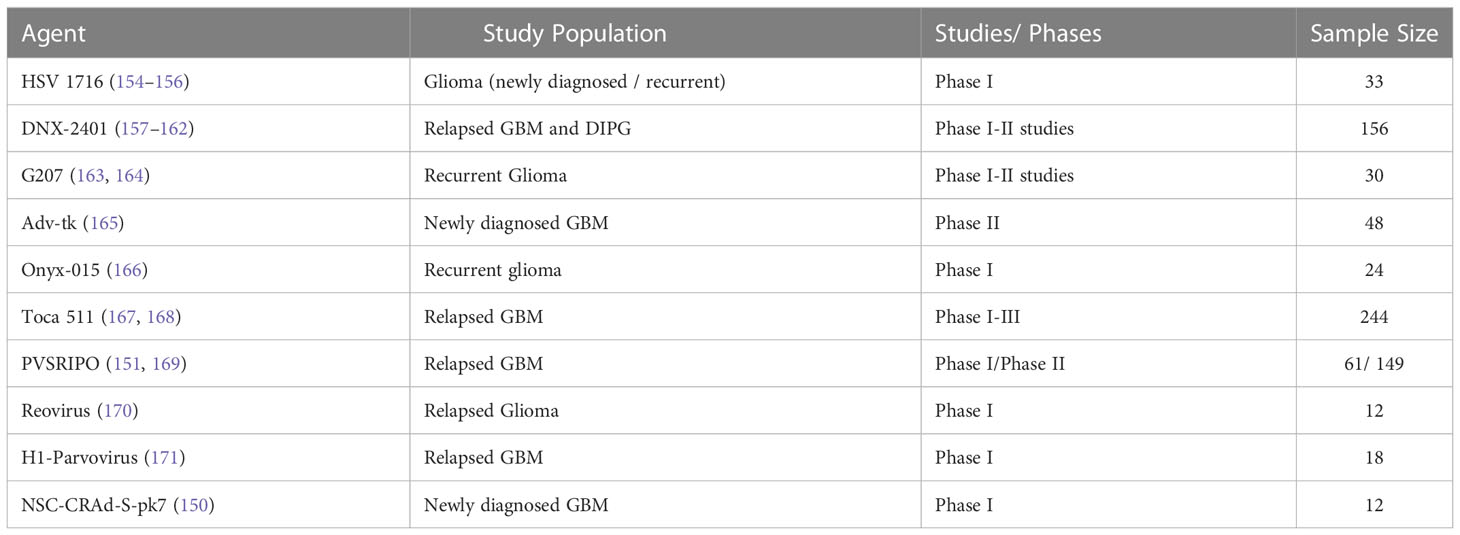 | Agent | Study Population | Studies/ Phases | Sample Size |
|---|---|---|---|
| HSV 1716 (154–156) | Glioma (newly diagnosed / recurrent) | Phase I | 33 |
| DNX-2401 (157–162) | Relapsed GBM and DIPG | Phase I-II studies | 156 |
| G207 (163, 164) | Recurrent Glioma | Phase I-II studies | 30 |
| Adv-tk (165) | Newly diagnosed GBM | Phase II | 48 |
| Onyx-015 (166) | Recurrent glioma | Phase I | 24 |
| Toca 511 (167, 168) | Relapsed GBM | Phase I-III | 244 |
| PVSRIPO (151, 169) | Relapsed GBM | Phase I/Phase II | 61/ 149 |
| Reovirus (170) | Relapsed Glioma | Phase I | 12 |
| H1-Parvovirus (171) | Relapsed GBM | Phase I | 18 |
| NSC-CRAd-S-pk7 (150) | Newly diagnosed GBM | Phase I | 12 |